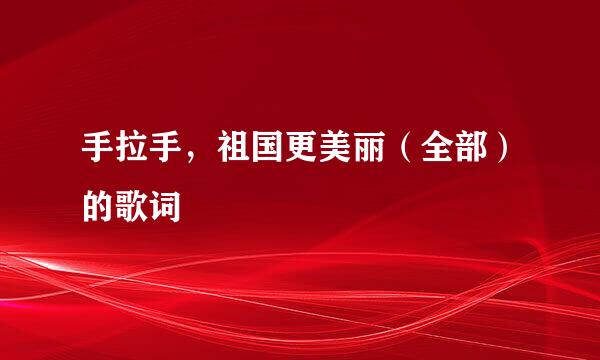 手拉手，祖国更美丽（全部）的歌词